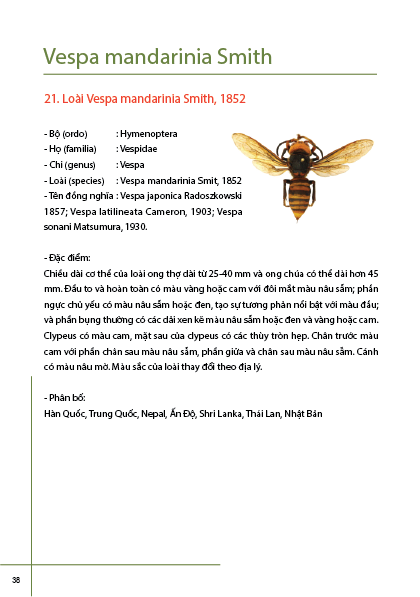 Vespa mandarinia Smith

21. Loài Vespa mandarinia Smith, 1852

- Bộ (ordo) : Hymenoptera
- Họ (familia) : Vespidae
- Chi (genus) : Vespa
- Loài (species) : Vespa mandarinia Smit, 1852
- Tên đồng nghĩa : Vespa japonica Radoszkowski 1857; Vespa latilineata Cameron, 1903; Vespa sonani Matsumura, 1930.

- Đặc điểm:
Chiều dài cơ thể của loài ong thợ dài từ 25-40 mm và ong chúa có thể dài hơn 45 mm. Đầu to và hoàn toàn có màu vàng hoặc cam với đôi mắt màu nâu sẫm; phần ngực chủ yếu có màu nâu sẫm hoặc đen, tạo sự tương phản nổi bật với màu đầu; và phần bụng thường có các dải xen kẽ màu nâu sẫm hoặc đen và vàng hoặc cam. Clypeus có màu cam, mặt sau của clypeus có các thùy tròn hẹp. Chân trước màu cam với phần chân sau màu nâu sẫm, phần giữa và chân sau màu nâu sẫm. Cánh có màu nâu mờ. Màu sắc của loài thay đổi theo địa lý.

- Phân bố:
Hàn Quốc, Trung Quốc, Nepal, Ấn Độ, Shri Lanka, Thái Lan, Nhật Bản

38